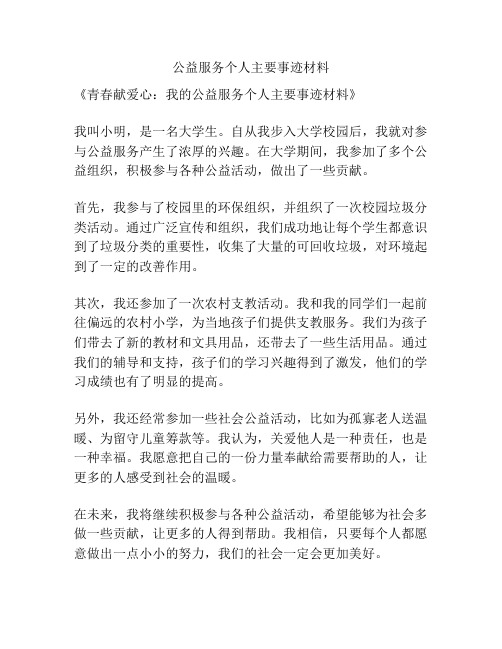 公益服务个人主要事迹材料

《青春献爱心：我的公益服务个人主要事迹材料》

我叫小明，是一名大学生。自从我步入大学校园后，我就对参与公益服务产生了浓厚的兴趣。在大学期间，我参加了多个公益组织，积极参与各种公益活动，做出了一些贡献。

首先，我参与了校园里的环保组织，并组织了一次校园垃圾分类活动。通过广泛宣传和组织，我们成功地让每个学生都意识到了垃圾分类的重要性，收集了大量的可回收垃圾，对环境起到了一定的改善作用。

其次，我还参加了一次农村支教活动。我和我的同学们一起前往偏远的农村小学，为当地孩子们提供支教服务。我们为孩子们带去了新的教材和文具用品，还带去了一些生活用品。通过我们的辅导和支持，孩子们的学习兴趣得到了激发，他们的学习成绩也有了明显的提高。

另外，我还经常参加一些社会公益活动，比如为孤寡老人送温暖、为留守儿童筹款等。我认为，关爱他人是一种责任，也是一种幸福。我愿意把自己的一份力量奉献给需要帮助的人，让更多的人感受到社会的温暖。

在未来，我将继续积极参与各种公益活动，希望能够为社会多做一些贡献，让更多的人得到帮助。我相信，只要每个人都愿意做出一点小小的努力，我们的社会一定会更加美好。